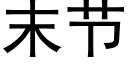 末节